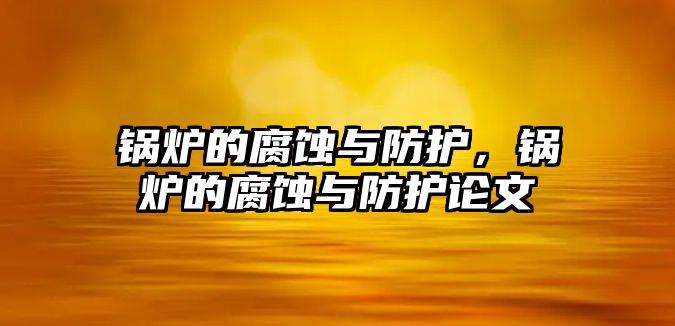 锅炉的腐蚀与防护，锅炉的腐蚀与防护论文